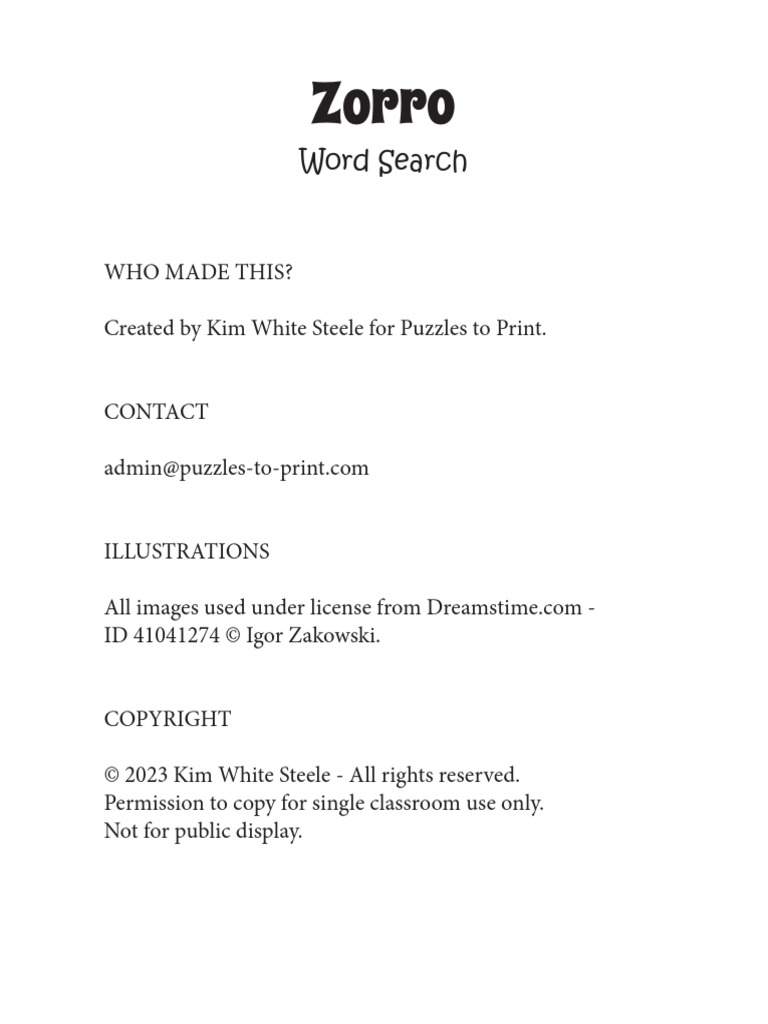 Zorro
Word Search

WHO MADE THIS?

Created by Kim White Steele for Puzzles to Print.

CONTACT

admin@puzzles-to-print.com

ILLUSTRATIONS

All images used under license from Dreamstime.com - ID 41041274 © Igor Zakowski.

COPYRIGHT

© 2023 Kim White Steele - All rights reserved.
Permission to copy for single classroom use only.
Not for public display.